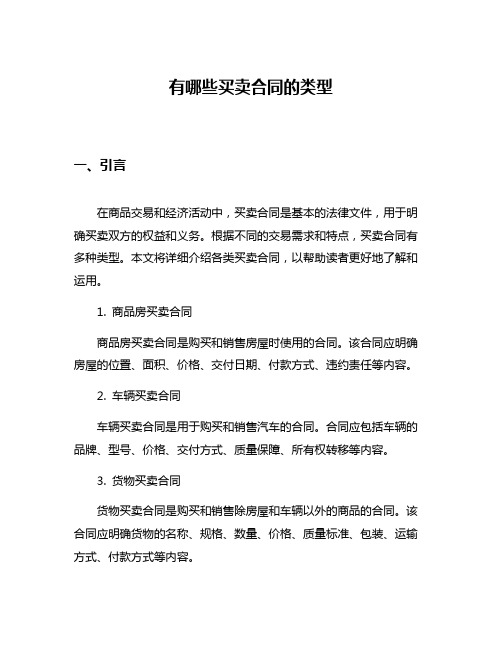 有哪些买卖合同的类型

一、引言

在商品交易和经济活动中，买卖合同是基本的法律文件，用于明确买卖双方的权益和义务。根据不同的交易需求和特点，买卖合同有多种类型。本文将详细介绍各类买卖合同，以帮助读者更好地了解和运用。

1. 商品房买卖合同

商品房买卖合同是购买和销售房屋时使用的合同。该合同应明确房屋的位置、面积、价格、交付日期、付款方式、违约责任等内容。

2. 车辆买卖合同

车辆买卖合同是用于购买和销售汽车的合同。合同应包括车辆的品牌、型号、价格、交付方式、质量保障、所有权转移等内容。

3. 货物买卖合同

货物买卖合同是购买和销售除房屋和车辆以外的商品的合同。该合同应明确货物的名称、规格、数量、价格、质量标准、包装、运输方式、付款方式等内容。